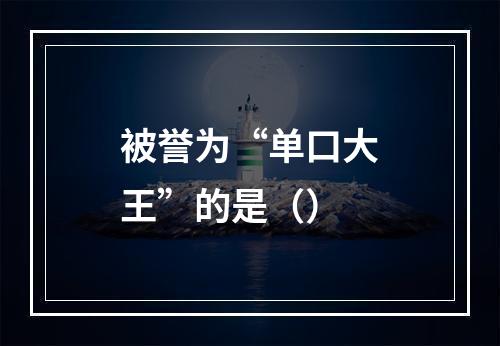 被誉为“单口大王”的是（）